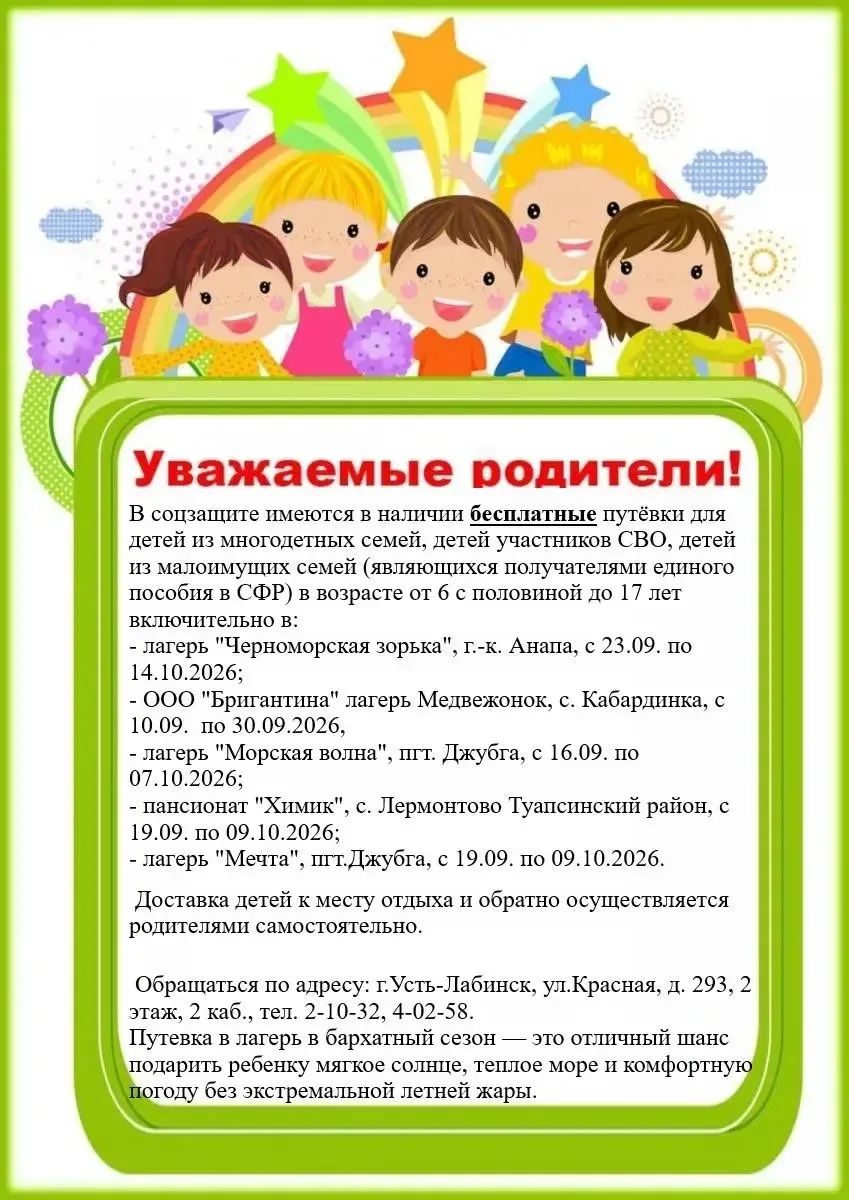 Уважаемые родители!

В соцзащите имеются в наличии бесплатные путёвки для детей из многодетных семей, детей участников СВО, детей из малоимущих семей (являющихся получателями единого пособия в СФР) в возрасте от 6 с половиной до 17 лет включительно в:
- лагерь "Черноморская зорька", г.-к. Анапа, с 23.09. по 14.10.2026;
- ООО "Бригантина" лагерь Медвежонок, с. Кабардинка, с 10.09. по 30.09.2026,
- лагерь "Морская волна", пгт. Джубга, с 16.09. по 07.10.2026;
- пансионат "Химик", с. Лермонтово Туапсинский район, с 19.09. по 09.10.2026;
- лагерь "Мечта", пгт.Джубга, с 19.09. по 09.10.2026.

Доставка детей к месту отдыха и обратно осуществляется родителями самостоятельно.

Обращаться по адресу: г.Усть-Лабинск, ул.Красная, д. 293, 2 этаж, 2 каб., тел. 2-10-32, 4-02-58.
Путевка в лагерь в бархатный сезон — это отличный шанс подарить ребенку мягкое солнце, теплое море и комфортную погоду без экстремальной летней жары.